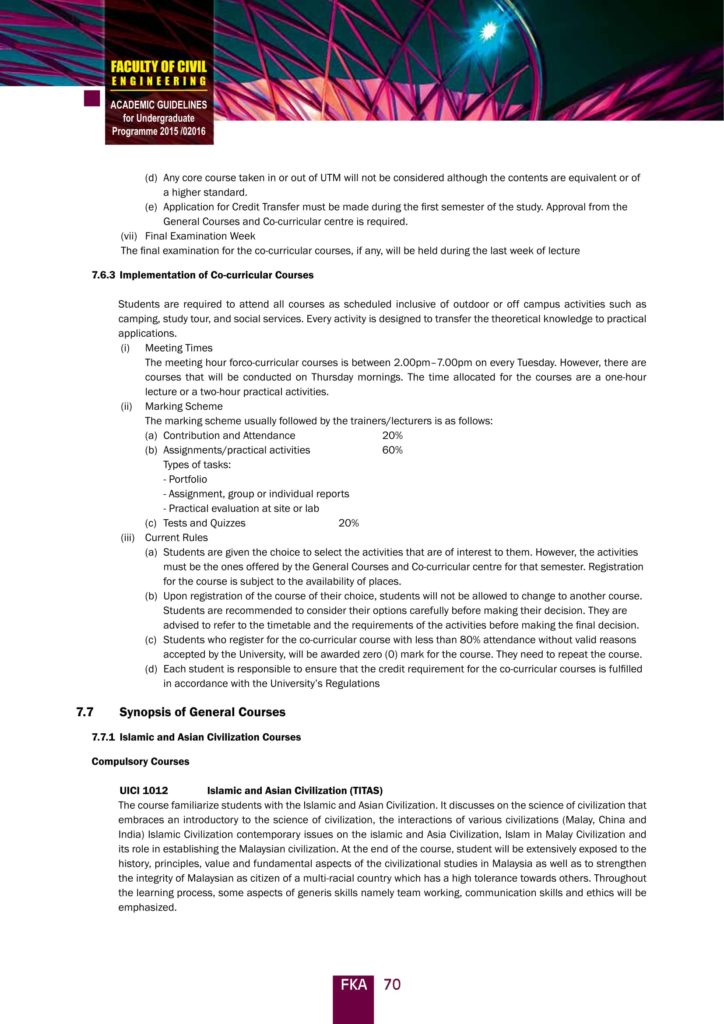 FACULTY OF CIVIL
ENGINEERING

ACADEMIC GUIDELINES
for Undergraduate
Programme 2015 /02016

(d) Any core course taken in or out of UTM will not be considered although the contents are equivalent or of a higher standard.
(e) Application for Credit Transfer must be made during the first semester of the study. Approval from the General Courses and Co-curricular centre is required.
(vii) Final Examination Week
The final examination for the co-curricular courses, if any, will be held during the last week of lecture

7.6.3 Implementation of Co-curricular Courses

Students are required to attend all courses as scheduled inclusive of outdoor or off campus activities such as camping, study tour, and social services. Every activity is designed to transfer the theoretical knowledge to practical applications.
(i) Meeting Times
The meeting hour forco-curricular courses is between 2.00pm–7.00pm on every Tuesday. However, there are courses that will be conducted on Thursday mornings. The time allocated for the courses are a one-hour lecture or a two-hour practical activities.
(ii) Marking Scheme
The marking scheme usually followed by the trainers/lecturers is as follows:
(a) Contribution and Attendance 20%
(b) Assignments/practical activities 60%
Types of tasks:
- Portfolio
- Assignment, group or individual reports
- Practical evaluation at site or lab
(c) Tests and Quizzes 20%
(iii) Current Rules
(a) Students are given the choice to select the activities that are of interest to them. However, the activities must be the ones offered by the General Courses and Co-curricular centre for that semester. Registration for the course is subject to the availability of places.
(b) Upon registration of the course of their choice, students will not be allowed to change to another course. Students are recommended to consider their options carefully before making their decision. They are advised to refer to the timetable and the requirements of the activities before making the final decision.
(c) Students who register for the co-curricular course with less than 80% attendance without valid reasons accepted by the University, will be awarded zero (0) mark for the course. They need to repeat the course.
(d) Each student is responsible to ensure that the credit requirement for the co-curricular courses is fulfilled in accordance with the University's Regulations

7.7 Synopsis of General Courses

7.7.1 Islamic and Asian Civilization Courses

Compulsory Courses

UICI 1012 Islamic and Asian Civilization (TITAS)
The course familiarize students with the Islamic and Asian Civilization. It discusses on the science of civilization that embraces an introductory to the science of civilization, the interactions of various civilizations (Malay, China and India) Islamic Civilization contemporary issues on the islamic and Asia Civilization, Islam in Malay Civilization and its role in establishing the Malaysian civilization. At the end of the course, student will be extensively exposed to the history, principles, value and fundamental aspects of the civilizational studies in Malaysia as well as to strengthen the integrity of Malaysian as citizen of a multi-racial country which has a high tolerance towards others. Throughout the learning process, some aspects of generis skills namely team working, communication skills and ethics will be emphasized.

FKA 70